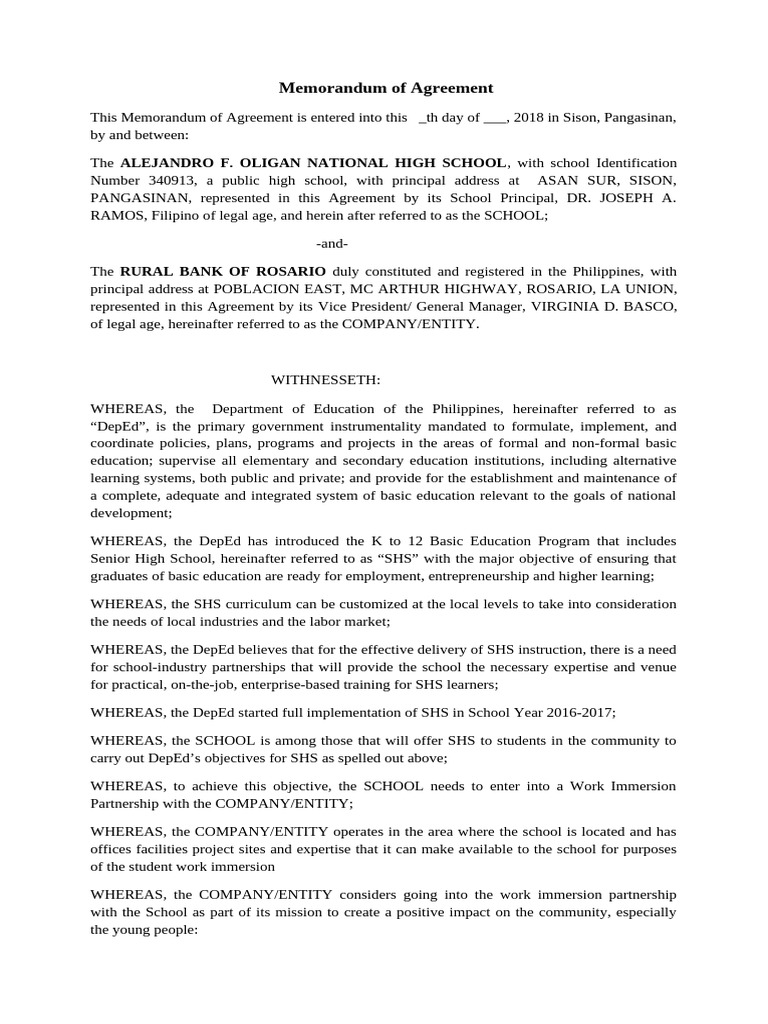 Memorandum of Agreement

This Memorandum of Agreement is entered into this ____th day of ____, 2018 in Sison, Pangasinan, by and between:

The ALEJANDRO F. OLIGAN NATIONAL HIGH SCHOOL, with school Identification Number 340913, a public high school, with principal address at ASAN SUR, SISON, PANGASINAN, represented in this Agreement by its School Principal, DR. JOSEPH A. RAMOS, Filipino of legal age, and herein after referred to as the SCHOOL;

-and-

The RURAL BANK OF ROSARIO duly constituted and registered in the Philippines, with principal address at POBLACION EAST, MC ARTHUR HIGHWAY, ROSARIO, LA UNION, represented in this Agreement by its Vice President/ General Manager, VIRGINIA D. BASCO, of legal age, hereinafter referred to as the COMPANY/ENTITY.

WITHNESSETH:

WHEREAS, the Department of Education of the Philippines, hereinafter referred to as "DepEd", is the primary government instrumentality mandated to formulate, implement, and coordinate policies, plans, programs and projects in the areas of formal and non-formal basic education; supervise all elementary and secondary education institutions, including alternative learning systems, both public and private; and provide for the establishment and maintenance of a complete, adequate and integrated system of basic education relevant to the goals of national development;

WHEREAS, the DepEd has introduced the K to 12 Basic Education Program that includes Senior High School, hereinafter referred to as "SHS" with the major objective of ensuring that graduates of basic education are ready for employment, entrepreneurship and higher learning;

WHEREAS, the SHS curriculum can be customized at the local levels to take into consideration the needs of local industries and the labor market;

WHEREAS, the DepEd believes that for the effective delivery of SHS instruction, there is a need for school-industry partnerships that will provide the school the necessary expertise and venue for practical, on-the-job, enterprise-based training for SHS learners;

WHEREAS, the DepEd started full implementation of SHS in School Year 2016-2017;

WHEREAS, the SCHOOL is among those that will offer SHS to students in the community to carry out DepEd's objectives for SHS as spelled out above;

WHEREAS, to achieve this objective, the SCHOOL needs to enter into a Work Immersion Partnership with the COMPANY/ENTITY;

WHEREAS, the COMPANY/ENTITY operates in the area where the school is located and has offices facilities project sites and expertise that it can make available to the school for purposes of the student work immersion

WHEREAS, the COMPANY/ENTITY considers going into the work immersion partnership with the School as part of its mission to create a positive impact on the community, especially the young people: